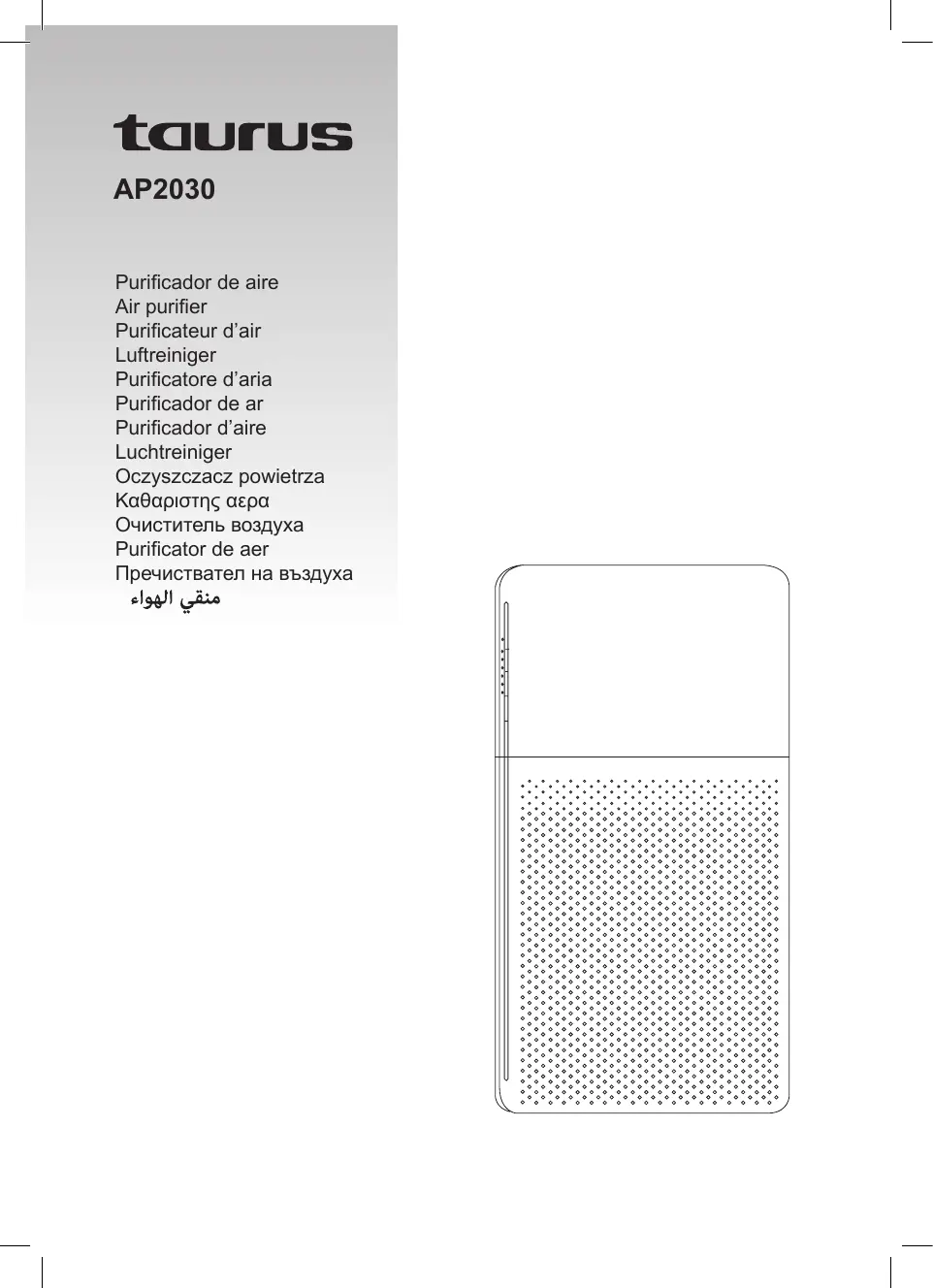 taurus

AP2030

Purificador de aire
Air purifier
Purificateur d’air
Luftreiniger
Purificatore d’aria
Purificador de ar
Purificador d’aire
Luchtreiniger
Oczyszczacz powietrza
Καθαριστης αερα
Очиститель воздуха
Purificator de aer
Пречиствател на въздуха
منقي الهواء